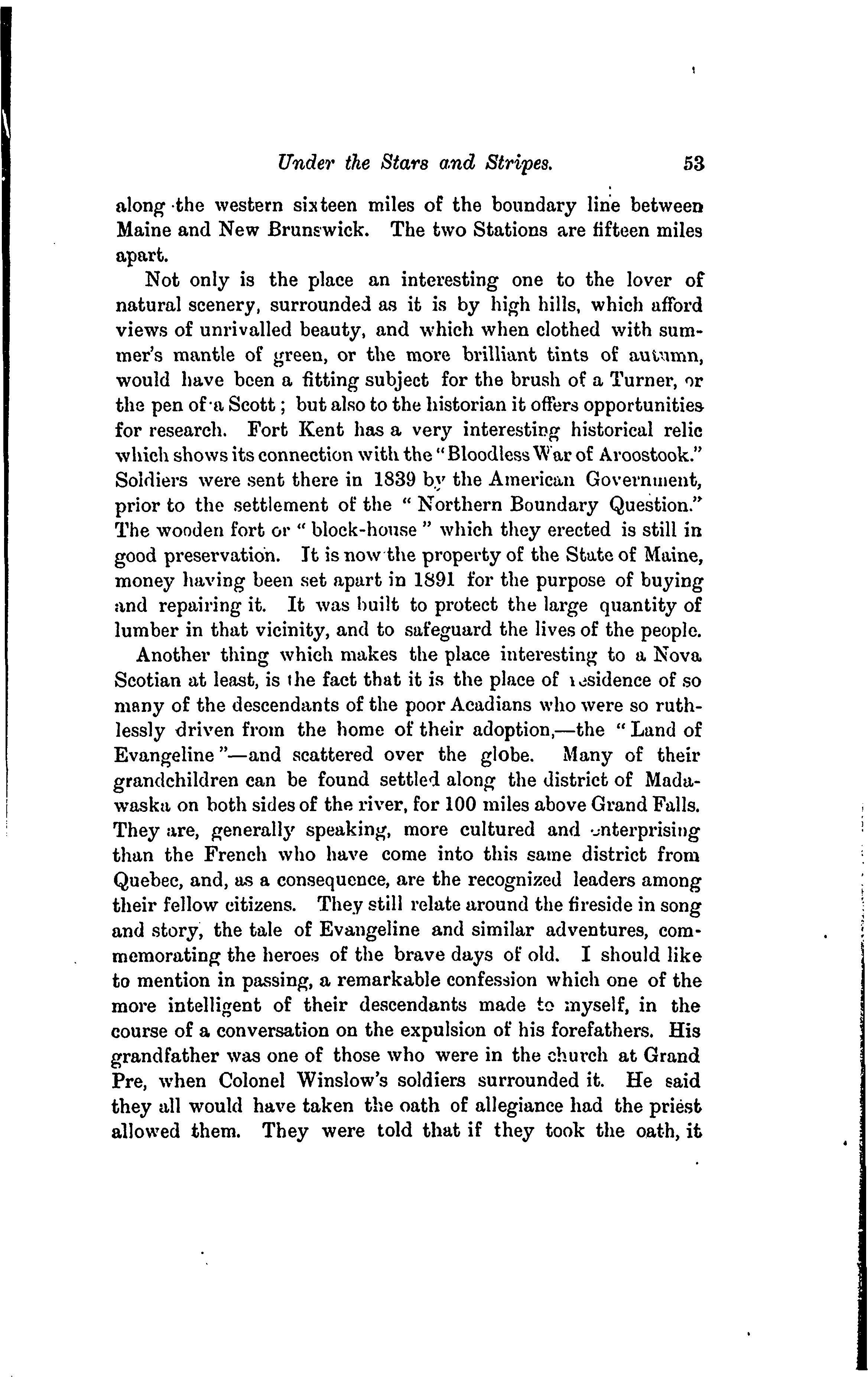 Under the Stars and Stripes. 53

along the western sixteen miles of the boundary line between Maine and New Brunswick. The two Stations are fifteen miles apart.

Not only is the place an interesting one to the lover of natural scenery, surrounded as it is by high hills, which afford views of unrivalled beauty, and which when clothed with summer's mantle of green, or the more brilliant tints of autumn, would have been a fitting subject for the brush of a Turner, or the pen of a Scott; but also to the historian it offers opportunities for research. Fort Kent has a very interesting historical relic which shows its connection with the "Bloodless War of Aroostook." Soldiers were sent there in 1839 by the American Government, prior to the settlement of the "Northern Boundary Question." The wooden fort or "block-house" which they erected is still in good preservation. It is now the property of the State of Maine, money having been set apart in 1891 for the purpose of buying and repairing it. It was built to protect the large quantity of lumber in that vicinity, and to safeguard the lives of the people.

Another thing which makes the place interesting to a Nova Scotian at least, is the fact that it is the place of residence of so many of the descendants of the poor Acadians who were so ruthlessly driven from the home of their adoption,—the "Land of Evangeline"—and scattered over the globe. Many of their grandchildren can be found settled along the district of Madawaska on both sides of the river, for 100 miles above Grand Falls. They are, generally speaking, more cultured and enterprising than the French who have come into this same district from Quebec, and, as a consequence, are the recognized leaders among their fellow citizens. They still relate around the fireside in song and story, the tale of Evangeline and similar adventures, commemorating the heroes of the brave days of old. I should like to mention in passing, a remarkable confession which one of the more intelligent of their descendants made to myself, in the course of a conversation on the expulsion of his forefathers. His grandfather was one of those who were in the church at Grand Pre, when Colonel Winslow's soldiers surrounded it. He said they all would have taken the oath of allegiance had the priest allowed them. They were told that if they took the oath, it